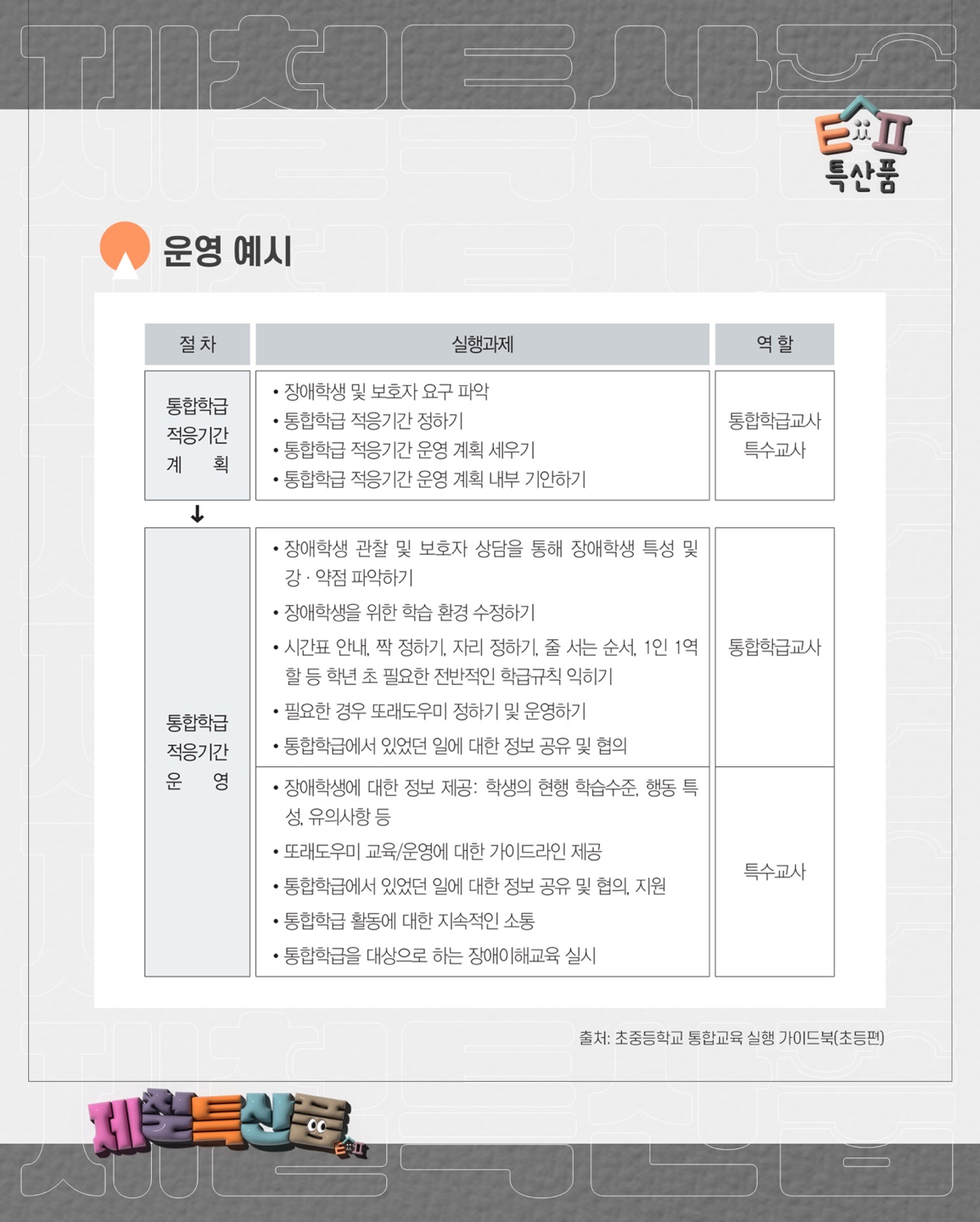 특산품

운영 예시

| 절 차 | 실행과제 | 역 할 |
|---|---|---|
| 통합학급 적응기간 계 획 | • 장애학생 및 보호자 요구 파악<br>• 통합학급 적응기간 정하기<br>• 통합학급 적응기간 운영 계획 세우기<br>• 통합학급 적응기간 운영 계획 내부 기안하기 | 통합학급교사 특수교사 |
| ↓ | | |
| 통합학급 적응기간 운 영 | • 장애학생 관찰 및 보호자 상담을 통해 장애학생 특성 및 강 · 약점 파악하기<br>• 장애학생을 위한 학습 환경 수정하기<br>• 시간표 안내, 짝 정하기, 자리 정하기, 줄 서는 순서, 1인 1역할 등 학년 초 필요한 전반적인 학급규칙 익히기<br>• 필요한 경우 또래도우미 정하기 및 운영하기<br>• 통합학급에서 있었던 일에 대한 정보 공유 및 협의 | 통합학급교사 |
| | • 장애학생에 대한 정보 제공: 학생의 현행 학습수준, 행동 특성, 유의사항 등<br>• 또래도우미 교육/운영에 대한 가이드라인 제공<br>• 통합학급에서 있었던 일에 대한 정보 공유 및 협의, 지원<br>• 통합학급 활동에 대한 지속적인 소통<br>• 통합학급을 대상으로 하는 장애이해교육 실시 | 특수교사 |

출처: 초중등학교 통합교육 실행 가이드북(초등편)

제철특산품